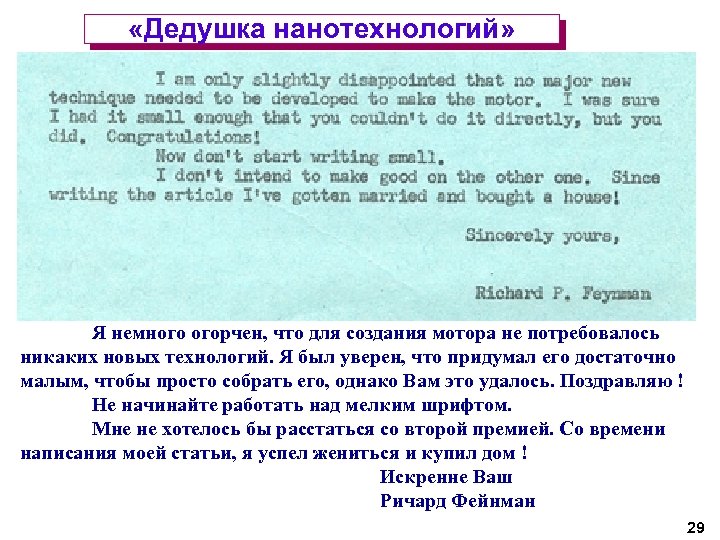 «Дедушка нанотехнологий»

I am only slightly disappointed that no major new technique needed to be developed to make the motor. I was sure I had it small enough that you couldn't do it directly, but you did. Congratulations!

Now don't start writing small.

I don't intend to make good on the other one. Since writing the article I've gotten married and bought a house!

Sincerely yours,

Richard P. Feynman

Я немного огорчен, что для создания мотора не потребовалось никаких новых технологий. Я был уверен, что придумал его достаточно малым, чтобы просто собрать его, однако Вам это удалось. Поздравляю !

Не начинайте работать над мелким шрифтом.

Мне не хотелось бы расстаться со второй премией. Со времени написания моей статьи, я успел жениться и купил дом !

Искренне Ваш

Ричард Фейнман

29